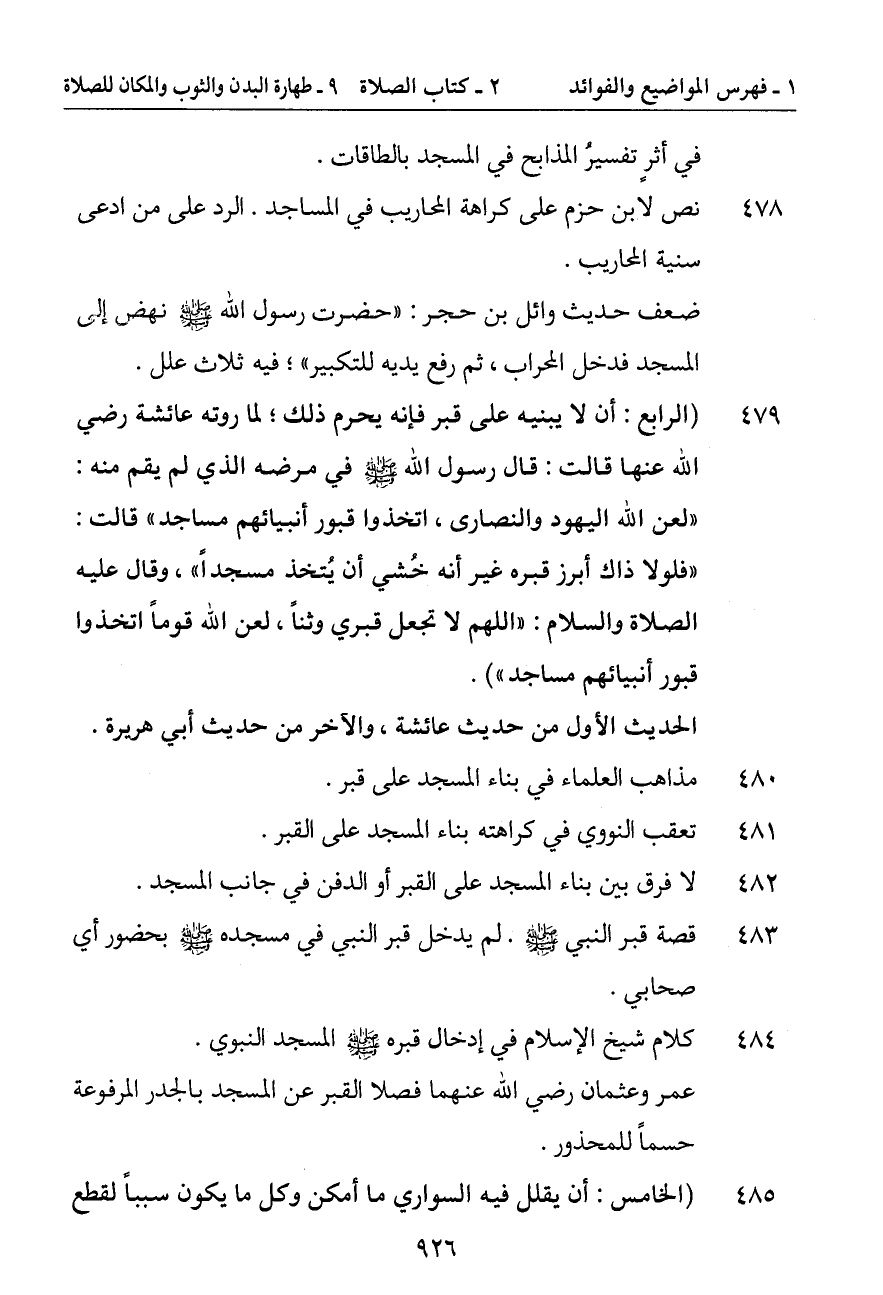 ١ ـ فهرس المواضيع والفوائد　　٢ ـ كتاب الصلاة　٩ ـ طهارة البدن والثوب والمكان للصلاة

في أثرٍ تفسيرُ المذابح في المسجد بالطاقات .

٤٧٨　نص لابن حزم على كراهة المحاريب في المساجد . الرد على من ادعى سنية المحاريب .

ضعف حديث وائل بن حجر : «حضرت رسول الله ﷺ نهض إلى المسجد فدخل المحراب ، ثم رفع يديه للتكبير» ؛ فيه ثلاث علل .

٤٧٩　(الرابع : أن لا يبنيه على قبر فإنه يحرم ذلك ؛ لما روته عائشة رضي الله عنها قالت : قال رسول الله ﷺ في مرضه الذي لم يقم منه : «لعن الله اليهود والنصارى ، اتخذوا قبور أنبيائهم مساجد» قالت : «فلولا ذاك أبرز قبره غير أنه خُشي أن يُتخذ مسجداً» ، وقال عليه الصلاة والسلام : «اللهم لا تجعل قبري وثناً ، لعن الله قوماً اتخذوا قبور أنبيائهم مساجد») .

الحديث الأول من حديث عائشة ، والآخر من حديث أبي هريرة .

٤٨٠　مذاهب العلماء في بناء المسجد على قبر .

٤٨١　تعقب النووي في كراهته بناء المسجد على القبر .

٤٨٢　لا فرق بين بناء المسجد على القبر أو الدفن في جانب المسجد .

٤٨٣　قصة قبر النبي ﷺ . لم يدخل قبر النبي في مسجده ﷺ بحضور أي صحابي .

٤٨٤　كلام شيخ الإسلام في إدخال قبره ﷺ المسجد النبوي .

عمر وعثمان رضي الله عنهما فصلا القبر عن المسجد بالجدر المرفوعة حسماً للمحذور .

٤٨٥　(الخامس : أن يقلل فيه السواري ما أمكن وكل ما يكون سبباً لقطع

٩٢٦